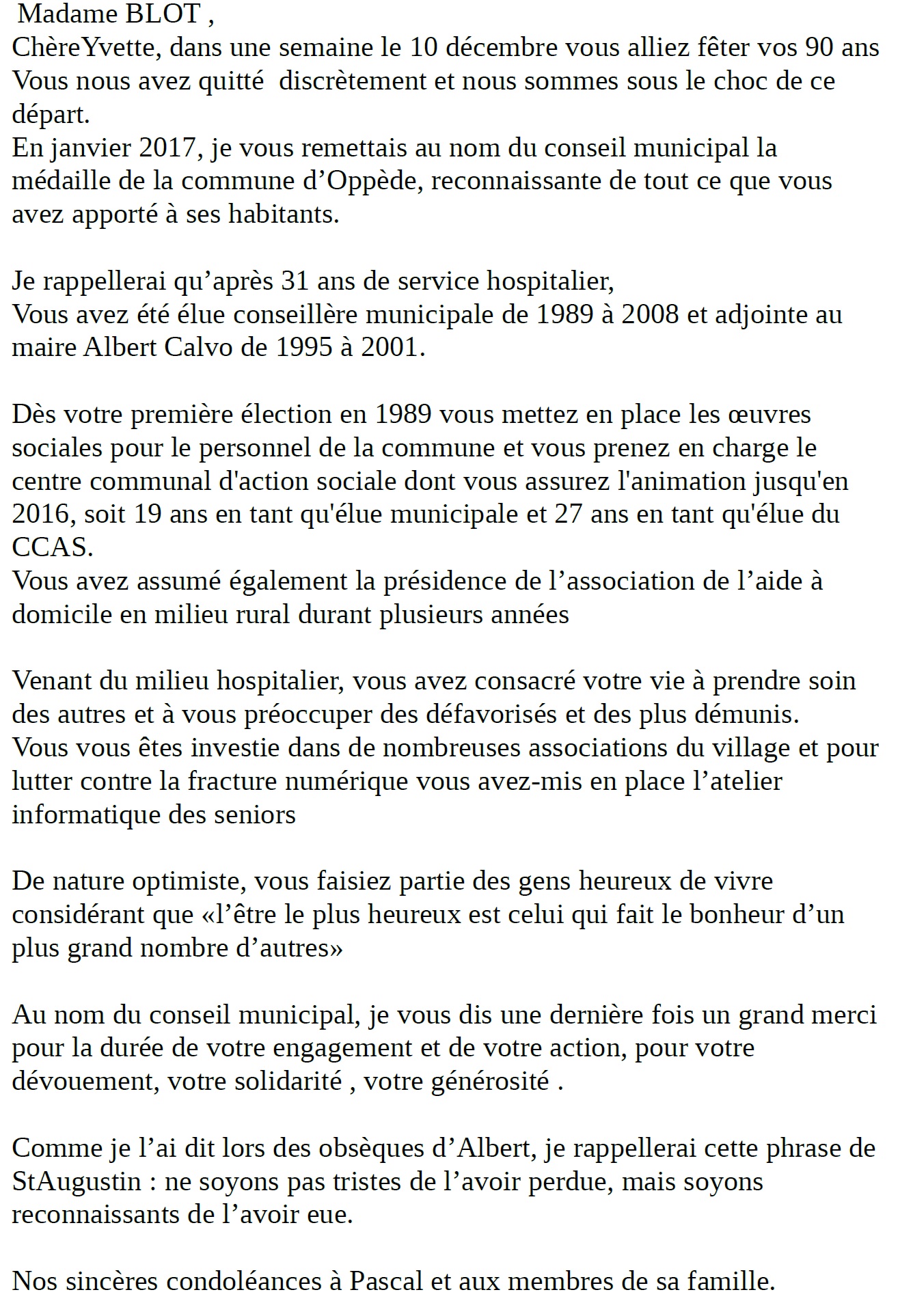 Madame BLOT ,
ChèreYvette, dans une semaine le 10 décembre vous alliez fêter vos 90 ans
Vous nous avez quitté discrètement et nous sommes sous le choc de ce départ.
En janvier 2017, je vous remettais au nom du conseil municipal la médaille de la commune d’Oppède, reconnaissante de tout ce que vous avez apporté à ses habitants.

Je rappellerai qu’après 31 ans de service hospitalier,
Vous avez été élue conseillère municipale de 1989 à 2008 et adjointe au maire Albert Calvo de 1995 à 2001.

Dès votre première élection en 1989 vous mettez en place les œuvres sociales pour le personnel de la commune et vous prenez en charge le centre communal d'action sociale dont vous assurez l'animation jusqu'en 2016, soit 19 ans en tant qu'élue municipale et 27 ans en tant qu'élue du CCAS.
Vous avez assumé également la présidence de l’association de l’aide à domicile en milieu rural durant plusieurs années

Venant du milieu hospitalier, vous avez consacré votre vie à prendre soin des autres et à vous préoccuper des défavorisés et des plus démunis.
Vous vous êtes investie dans de nombreuses associations du village et pour lutter contre la fracture numérique vous avez-mis en place l’atelier informatique des seniors

De nature optimiste, vous faisiez partie des gens heureux de vivre considérant que «l’être le plus heureux est celui qui fait le bonheur d’un plus grand nombre d’autres»

Au nom du conseil municipal, je vous dis une dernière fois un grand merci pour la durée de votre engagement et de votre action, pour votre dévouement, votre solidarité , votre générosité .

Comme je l’ai dit lors des obsèques d’Albert, je rappellerai cette phrase de StAugustin : ne soyons pas tristes de l’avoir perdue, mais soyons reconnaissants de l’avoir eue.

Nos sincères condoléances à Pascal et aux membres de sa famille.